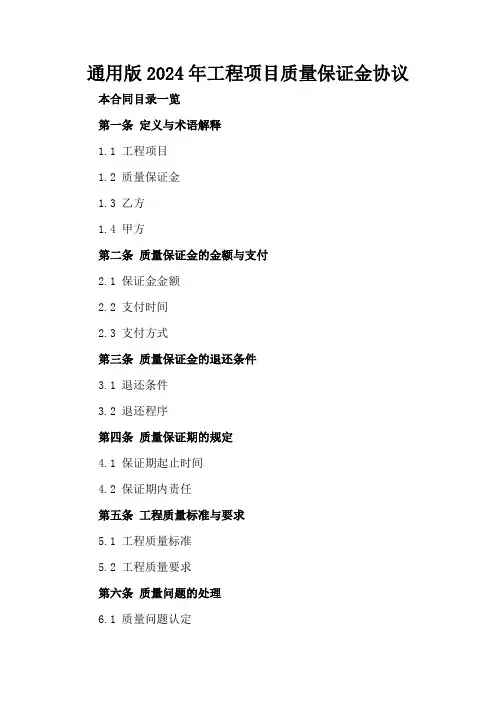 通用版2024年工程项目质量保证金协议

本合同目录一览

第一条 定义与术语解释

1.1 工程项目

1.2 质量保证金

1.3 乙方

1.4 甲方

第二条 质量保证金的金额与支付

2.1 保证金金额

2.2 支付时间

2.3 支付方式

第三条 质量保证金的退还条件

3.1 退还条件

3.2 退还程序

第四条 质量保证期的规定

4.1 保证期起止时间

4.2 保证期内责任

第五条 工程质量标准与要求

5.1 工程质量标准

5.2 工程质量要求

第六条 质量问题的处理

6.1 质量问题认定